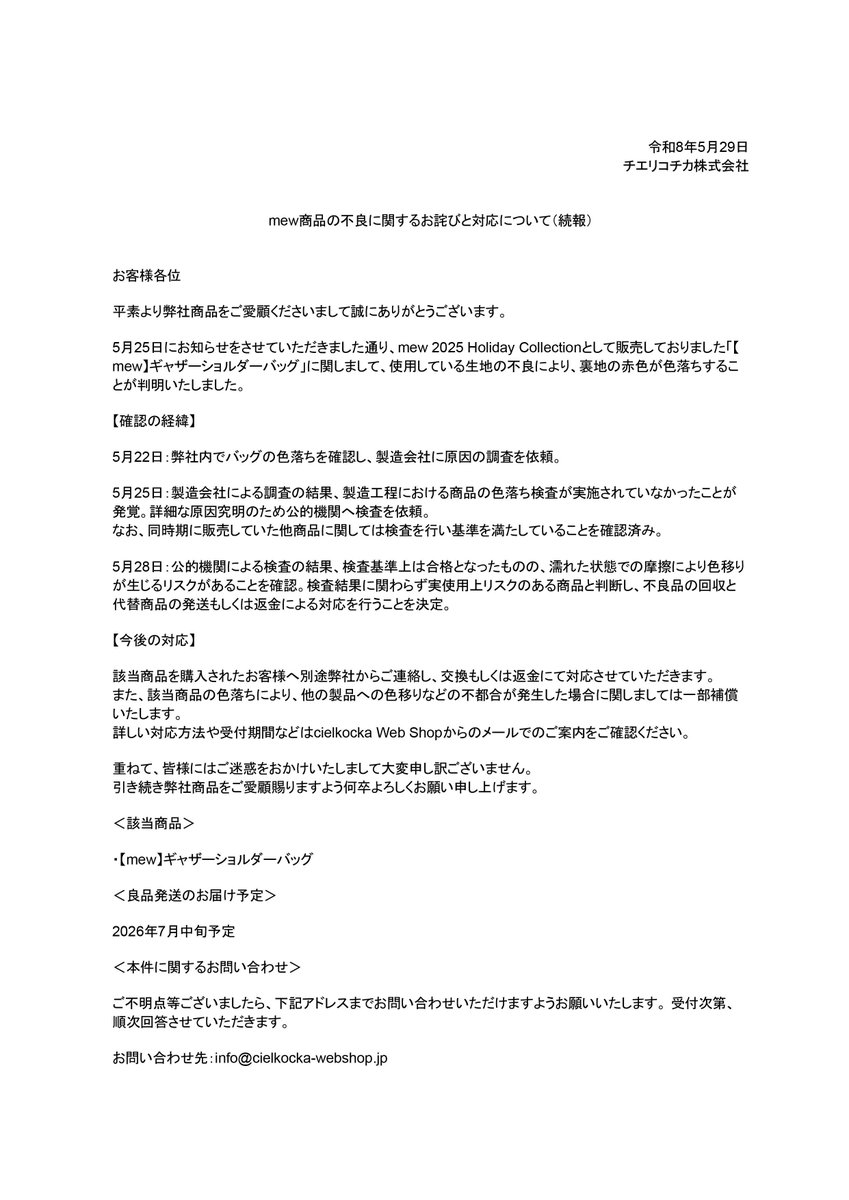 令和8年5月29日
チエリコチカ株式会社

mew商品の不良に関するお詫びと対応について（続報）

お客様各位

平素より弊社商品をご愛顧くださいまして誠にありがとうございます。

5月25日にお知らせをさせていただきました通り、mew 2025 Holiday Collectionとして販売しておりました「【mew】ギャザーショルダーバッグ」に関しまして、使用している生地の不良により、裏地の赤色が色落ちすることが判明いたしました。

【確認の経緯】

5月22日：弊社内でバッグの色落ちを確認し、製造会社に原因の調査を依頼。

5月25日：製造会社による調査の結果、製造工程における商品の色落ち検査が実施されていなかったことが発覚。詳細な原因究明のため公的機関へ検査を依頼。
なお、同時期に販売していた他商品に関しては検査を行い基準を満たしていることを確認済み。

5月28日：公的機関による検査の結果、検査基準上は合格となったものの、濡れた状態での摩擦により色移りが生じるリスクがあることを確認。検査結果に関わらず実使用上リスクのある商品と判断し、不良品の回収と代替商品の発送もしくは返金による対応を行うことを決定。

【今後の対応】

該当商品を購入されたお客様へ別途弊社からご連絡し、交換もしくは返金にて対応させていただきます。
また、該当商品の色落ちにより、他の製品への色移りなどの不都合が発生した場合に関しましては一部補償いたします。
詳しい対応方法や受付期間などはcielkocka Web Shopからのメールでのご案内をご確認ください。

重ねて、皆様にはご迷惑をおかけいたしまして大変申し訳ございません。
引き続き弊社商品をご愛顧賜りますよう何卒よろしくお願い申し上げます。

＜該当商品＞

・【mew】ギャザーショルダーバッグ

＜良品発送のお届け予定＞

2026年7月中旬予定

＜本件に関するお問い合わせ＞

ご不明点等ございましたら、下記アドレスまでお問い合わせいただけますようお願いいたします。受付次第、順次回答させていただきます。

お問い合わせ先：info@cielkocka-webshop.jp